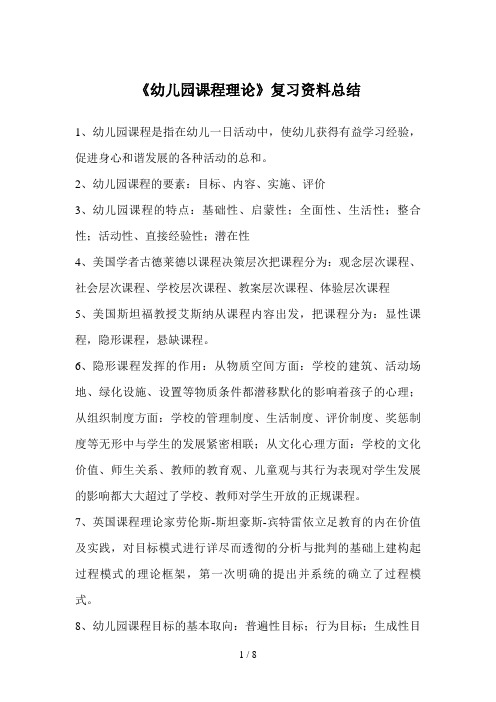 《幼儿园课程理论》复习资料总结

1、幼儿园课程是指在幼儿一日活动中，使幼儿获得有益学习经验，促进身心和谐发展的各种活动的总和。

2、幼儿园课程的要素：目标、内容、实施、评价

3、幼儿园课程的特点：基础性、启蒙性；全面性、生活性；整合性；活动性、直接经验性；潜在性

4、美国学者古德莱德以课程决策层次把课程分为：观念层次课程、社会层次课程、学校层次课程、教案层次课程、体验层次课程

5、美国斯坦福教授艾斯纳从课程内容出发，把课程分为：显性课程，隐形课程，悬缺课程。

6、隐形课程发挥的作用：从物质空间方面：学校的建筑、活动场地、绿化设施、设置等物质条件都潜移默化的影响着孩子的心理；从组织制度方面：学校的管理制度、生活制度、评价制度、奖惩制度等无形中与学生的发展紧密相联；从文化心理方面：学校的文化价值、师生关系、教师的教育观、儿童观与其行为表现对学生发展的影响都大大超过了学校、教师对学生开放的正规课程。

7、英国课程理论家劳伦斯-斯坦豪斯-宾特雷依立足教育的内在价值及实践，对目标模式进行详尽而透彻的分析与批判的基础上建构起过程模式的理论框架，第一次明确的提出并系统的确立了过程模式。

8、幼儿园课程目标的基本取向：普遍性目标；行为目标；生成性目

1 / 8